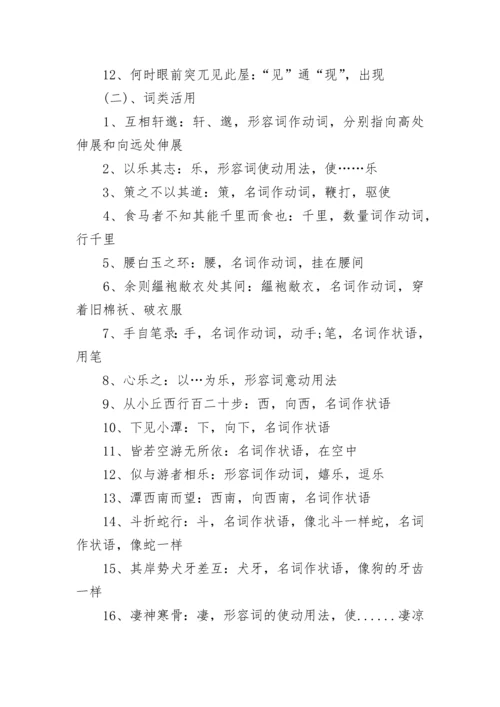 12、何时眼前突兀见此屋：“见”通“现”，出现

(二)、词类活用

1、互相轩邈：轩、邈，形容词作动词，分别指向高处伸展和向远处伸展

2、以乐其志：乐，形容词使动用法，使……乐

3、策之不以其道：策，名词作动词，鞭打，驱使

4、食马者不知其能千里而食也：千里，数量词作动词，行千里

5、腰白玉之环：腰，名词作动词，挂在腰间

6、余则缊袍敝衣处其间：缊袍敝衣，名词作动词，穿着旧棉袄、破衣服

7、手自笔录：手，名词作动词，动手;笔，名词作状语，用笔

8、心乐之：以…为乐，形容词意动用法

9、从小丘西行百二十步：西，向西，名词作状语

10、下见小潭：下，向下，名词作状语

11、皆若空游无所依：名词作状语，在空中

12、似与游者相乐：形容词作动词，嬉乐，逗乐

13、潭西南而望：西南，向西南，名词作状语

14、斗折蛇行：斗，名词作状语，像北斗一样蛇，名词作状语，像蛇一样

15、其岸势犬牙差互：犬牙，名词作状语，像狗的牙齿一样

16、凄神寒骨：凄，形容词的使动用法，使......凄凉